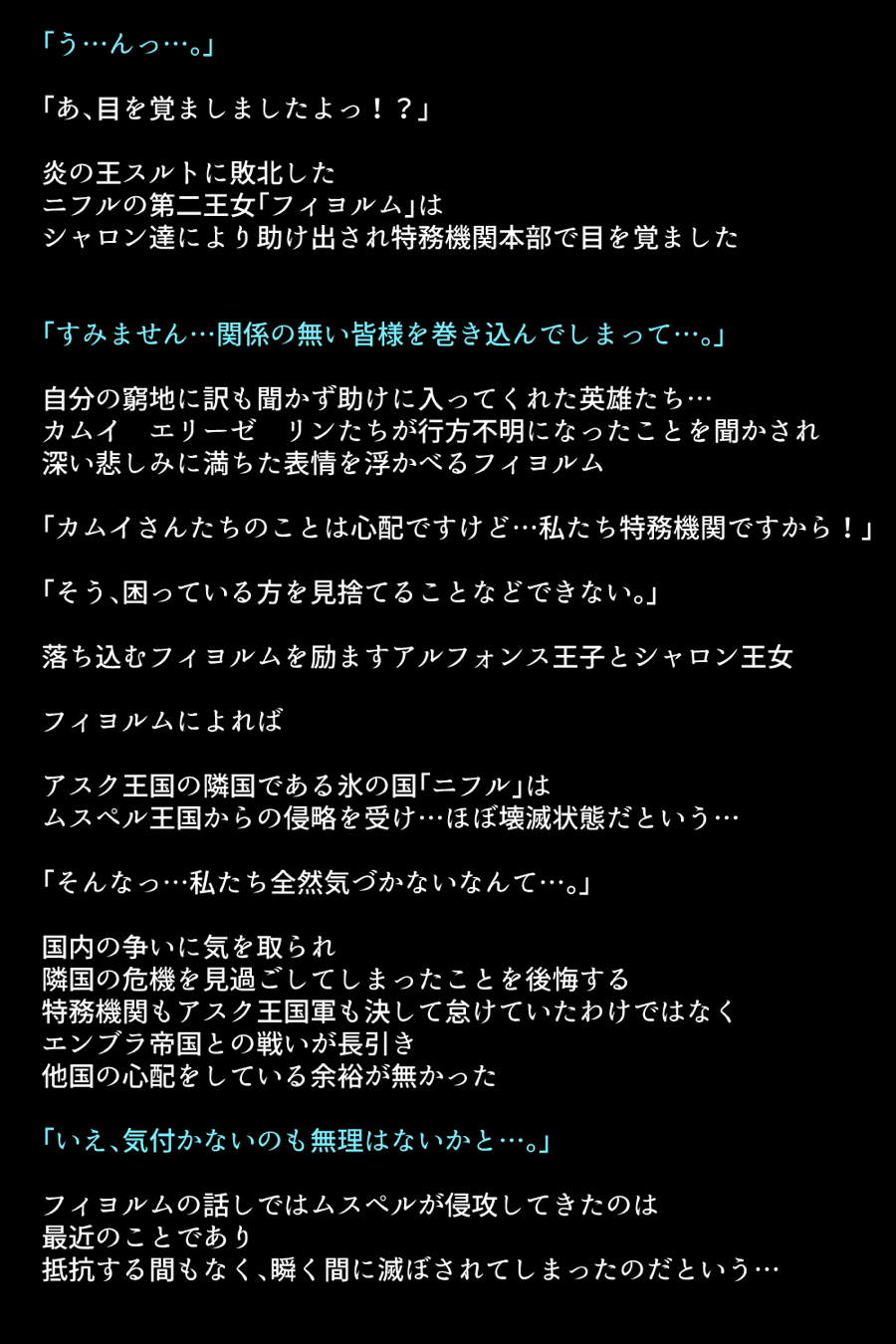 「う…んっ…。」

「あ、目を覚ましましたよっ！？」

炎の王スルトに敗北した
ニフルの第二王女「フィヨルム」は
シャロン達により助け出され特務機関本部で目を覚ました

「すみません…関係の無い皆様を巻き込んでしまって…。」

自分の窮地に訳も聞かず助けに入ってくれた英雄たち…
カムイ　エリーゼ　リンたちが行方不明になったことを聞かされ
深い悲しみに満ちた表情を浮かべるフィヨルム

「カムイさんたちのことは心配ですけど…私たち特務機関ですから！」

「そう、困っている方を見捨てることなどできない。」

落ち込むフィヨルムを励ますアルフォンス王子とシャロン王女

フィヨルムによれば

アスク王国の隣国である氷の国「ニフル」は
ムスペル王国からの侵略を受け…ほぼ壊滅状態だという…

「そんなっ…私たち全然気づかないなんて…。」

国内の争いに気を取られ
隣国の危機を見過ごしてしまったことを後悔する
特務機関もアスク王国軍も決して怠けていたわけではなく
エンブラ帝国との戦いが長引き
他国の心配をしている余裕が無かった

「いえ、気付かないのも無理はないかと…。」

フィヨルムの話しではムスペルが侵攻してきたのは
最近のことであり
抵抗する間もなく、瞬く間に滅ぼされてしまったのだという…